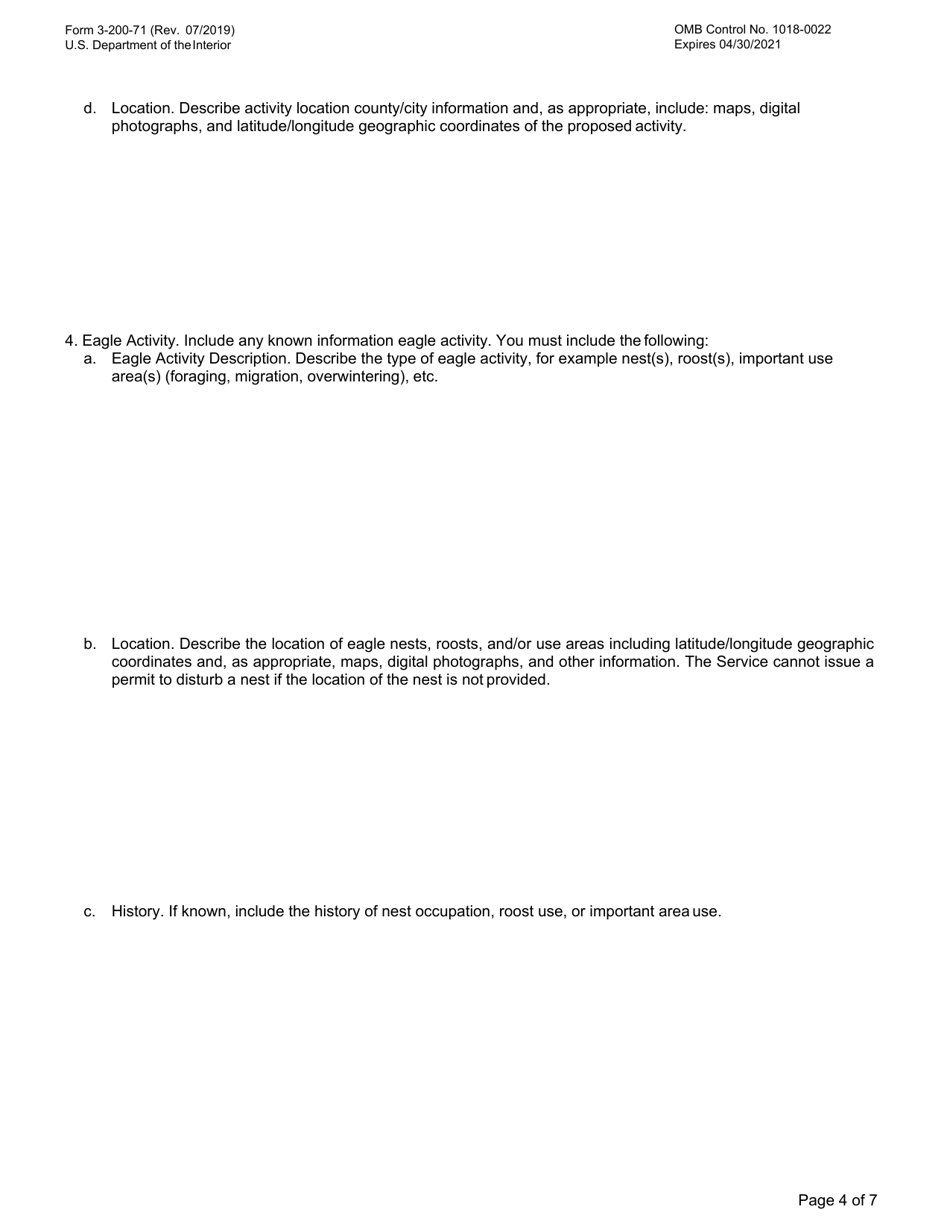 Form 3-200-71 (Rev. 07/2019)
U.S. Department of the Interior

OMB Control No. 1018-0022
Expires 04/30/2021

d. Location. Describe activity location county/city information and, as appropriate, include: maps, digital photographs, and latitude/longitude geographic coordinates of the proposed activity.

4. Eagle Activity. Include any known information eagle activity. You must include the following:
a. Eagle Activity Description. Describe the type of eagle activity, for example nest(s), roost(s), important use area(s) (foraging, migration, overwintering), etc.

b. Location. Describe the location of eagle nests, roosts, and/or use areas including latitude/longitude geographic coordinates and, as appropriate, maps, digital photographs, and other information. The Service cannot issue a permit to disturb a nest if the location of the nest is not provided.

c. History. If known, include the history of nest occupation, roost use, or important area use.

Page 4 of 7